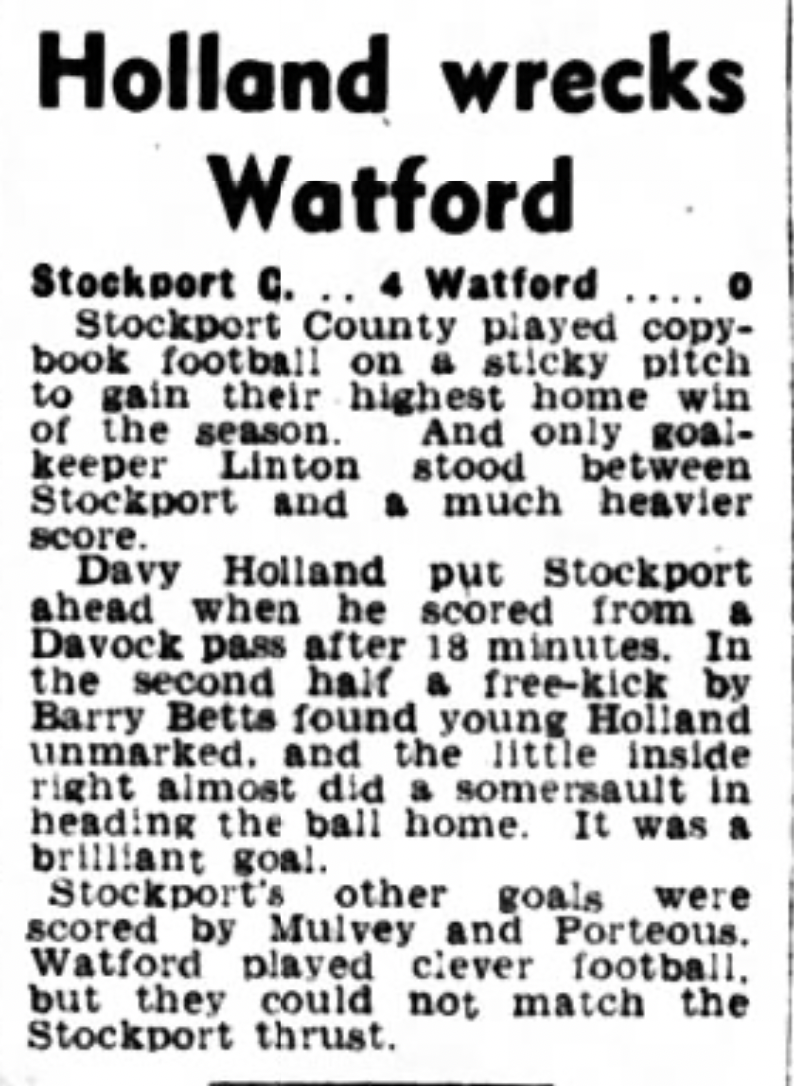 Holland wrecks Watford

Stockport C. .. 4 Watford .... 0

Stockport County played copybook football on a sticky pitch to gain their highest home win of the season. And only goalkeeper Linton stood between Stockport and a much heavier score.

Davy Holland put Stockport ahead when he scored from a Davock pass after 18 minutes. In the second half a free-kick by Barry Betts found young Holland unmarked, and the little inside right almost did a somersault in heading the ball home. It was a brilliant goal.

Stockport's other goals were scored by Mulvey and Porteous. Watford played clever football, but they could not match the Stockport thrust.